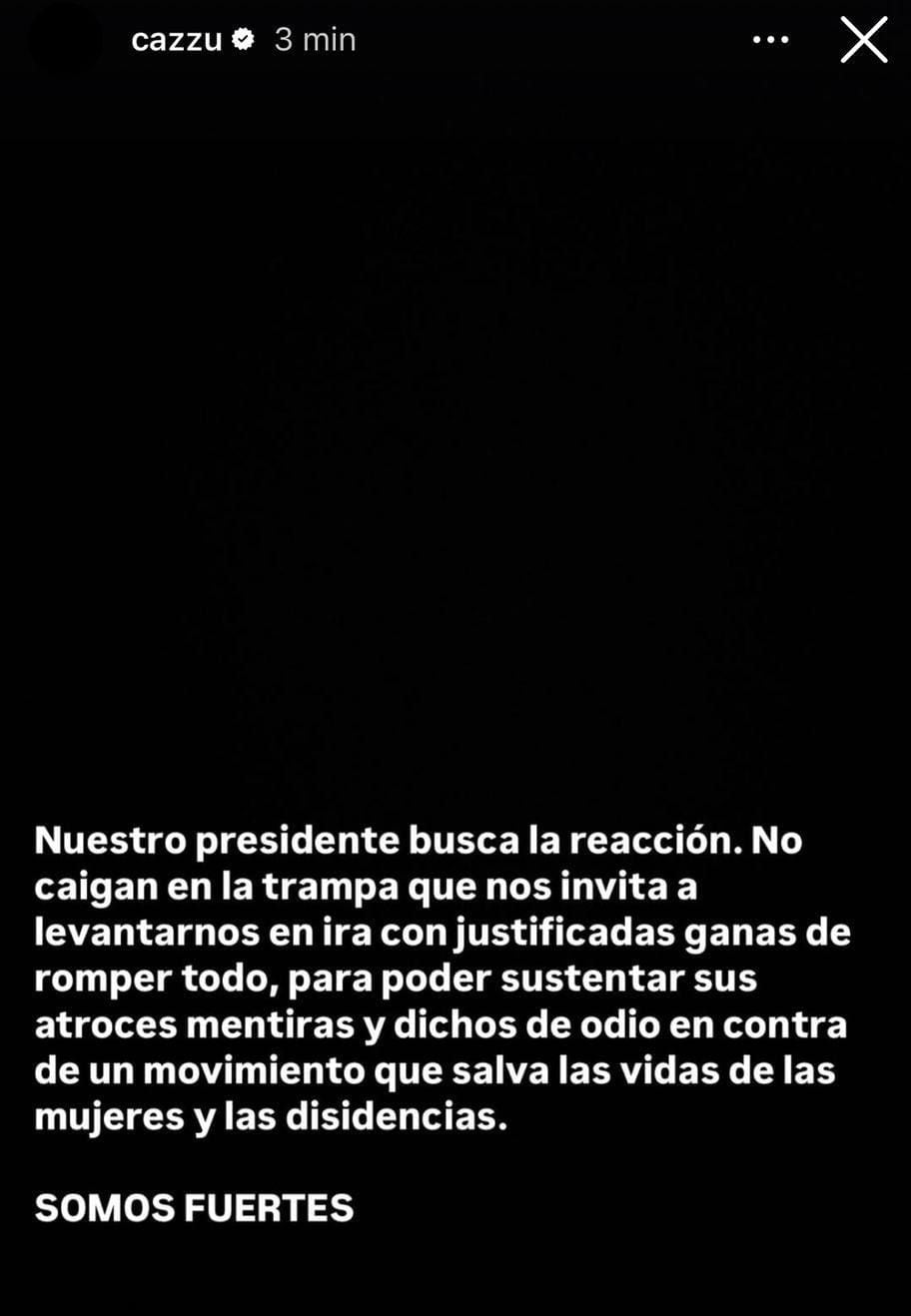 cazzu 3 min

Nuestro presidente busca la reacción. No caigan en la trampa que nos invita a levantarnos en ira con justificadas ganas de romper todo, para poder sustentar sus atroces mentiras y dichos de odio en contra de un movimiento que salva las vidas de las mujeres y las disidencias.

SOMOS FUERTES